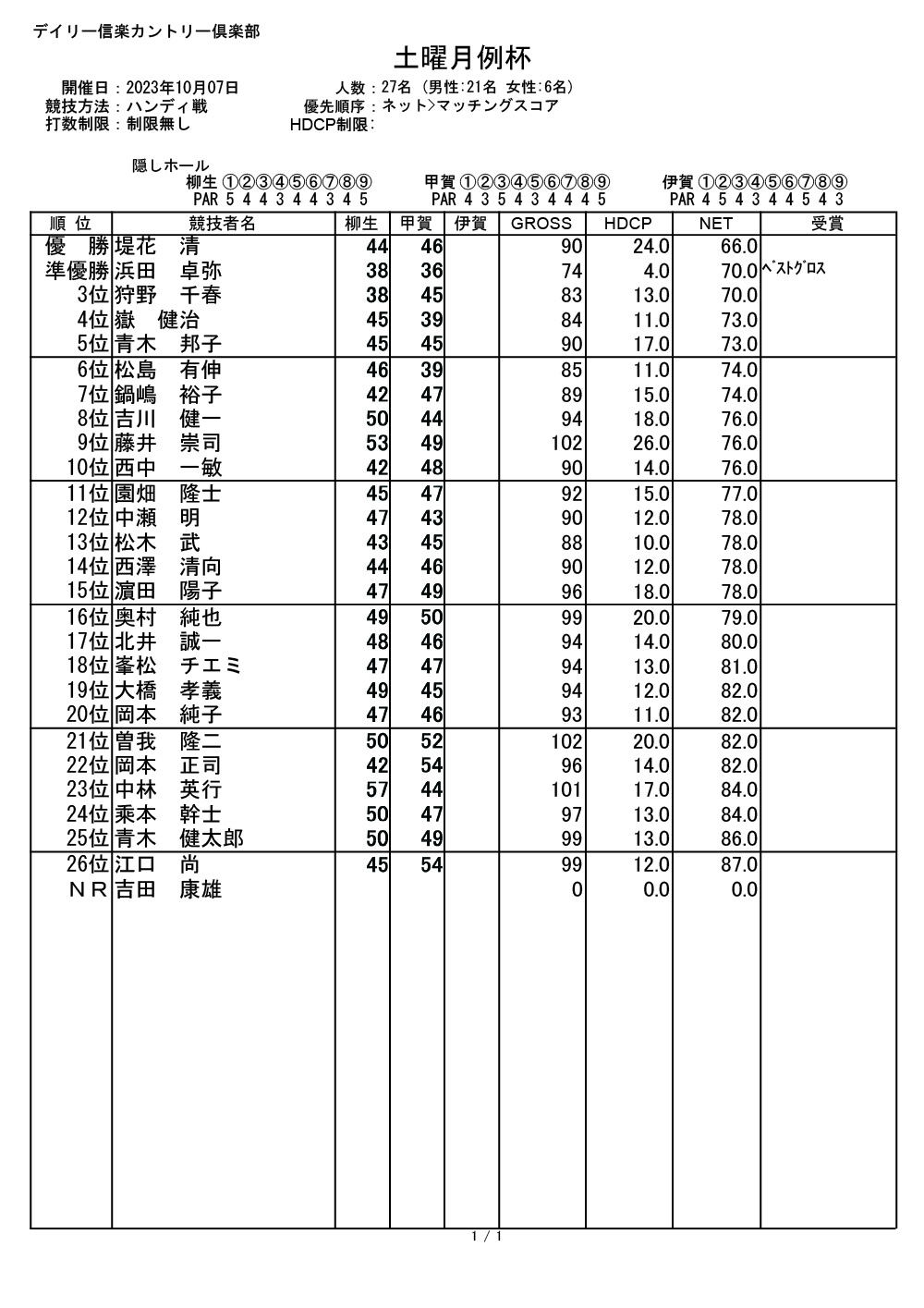 デイリー信楽カントリー倶楽部

土曜月例杯

開催日：2023年10月07日　　人数：27名（男性:21名 女性:6名）
競技方法：ハンディ戦　　優先順序：ネット>マッチングスコア
打数制限：制限無し　　HDCP制限：

隠しホール
柳生 ①②③④⑤⑥⑦⑧⑨
PAR 5 4 4 3 4 4 3 4 5
甲賀 ①②③④⑤⑥⑦⑧⑨
PAR 4 3 5 4 3 4 4 4 5
伊賀 ①②③④⑤⑥⑦⑧⑨
PAR 4 5 4 3 4 4 5 4 3

| 順 位 | 競技者名 | 柳生 | 甲賀 | 伊賀 | GROSS | HDCP | NET | 受賞 |
|---|---|---|---|---|---|---|---|---|
| 優 勝 | 堤花 清 | 44 | 46 | | 90 | 24.0 | 66.0 | |
| 準優勝 | 浜田 卓弥 | 38 | 36 | | 74 | 4.0 | 70.0 | ﾍﾞｽﾄｸﾞﾛｽ |
| 3位 | 狩野 千春 | 38 | 45 | | 83 | 13.0 | 70.0 | |
| 4位 | 嶽 健治 | 45 | 39 | | 84 | 11.0 | 73.0 | |
| 5位 | 青木 邦子 | 45 | 45 | | 90 | 17.0 | 73.0 | |
| 6位 | 松島 有伸 | 46 | 39 | | 85 | 11.0 | 74.0 | |
| 7位 | 鍋嶋 裕子 | 42 | 47 | | 89 | 15.0 | 74.0 | |
| 8位 | 吉川 健一 | 50 | 44 | | 94 | 18.0 | 76.0 | |
| 9位 | 藤井 崇司 | 53 | 49 | | 102 | 26.0 | 76.0 | |
| 10位 | 西中 一敏 | 42 | 48 | | 90 | 14.0 | 76.0 | |
| 11位 | 園畑 隆士 | 45 | 47 | | 92 | 15.0 | 77.0 | |
| 12位 | 中瀬 明 | 47 | 43 | | 90 | 12.0 | 78.0 | |
| 13位 | 松木 武 | 43 | 45 | | 88 | 10.0 | 78.0 | |
| 14位 | 西澤 清向 | 44 | 46 | | 90 | 12.0 | 78.0 | |
| 15位 | 濵田 陽子 | 47 | 49 | | 96 | 18.0 | 78.0 | |
| 16位 | 奥村 純也 | 49 | 50 | | 99 | 20.0 | 79.0 | |
| 17位 | 北井 誠一 | 48 | 46 | | 94 | 14.0 | 80.0 | |
| 18位 | 峯松 チエミ | 47 | 47 | | 94 | 13.0 | 81.0 | |
| 19位 | 大橋 孝義 | 49 | 45 | | 94 | 12.0 | 82.0 | |
| 20位 | 岡本 純子 | 47 | 46 | | 93 | 11.0 | 82.0 | |
| 21位 | 曽我 隆二 | 50 | 52 | | 102 | 20.0 | 82.0 | |
| 22位 | 岡本 正司 | 42 | 54 | | 96 | 14.0 | 82.0 | |
| 23位 | 中林 英行 | 57 | 44 | | 101 | 17.0 | 84.0 | |
| 24位 | 乗本 幹士 | 50 | 47 | | 97 | 13.0 | 84.0 | |
| 25位 | 青木 健太郎 | 50 | 49 | | 99 | 13.0 | 86.0 | |
| 26位 | 江口 尚 | 45 | 54 | | 99 | 12.0 | 87.0 | |
| ＮＲ | 吉田 康雄 | | | | 0 | 0.0 | 0.0 | |

1 / 1